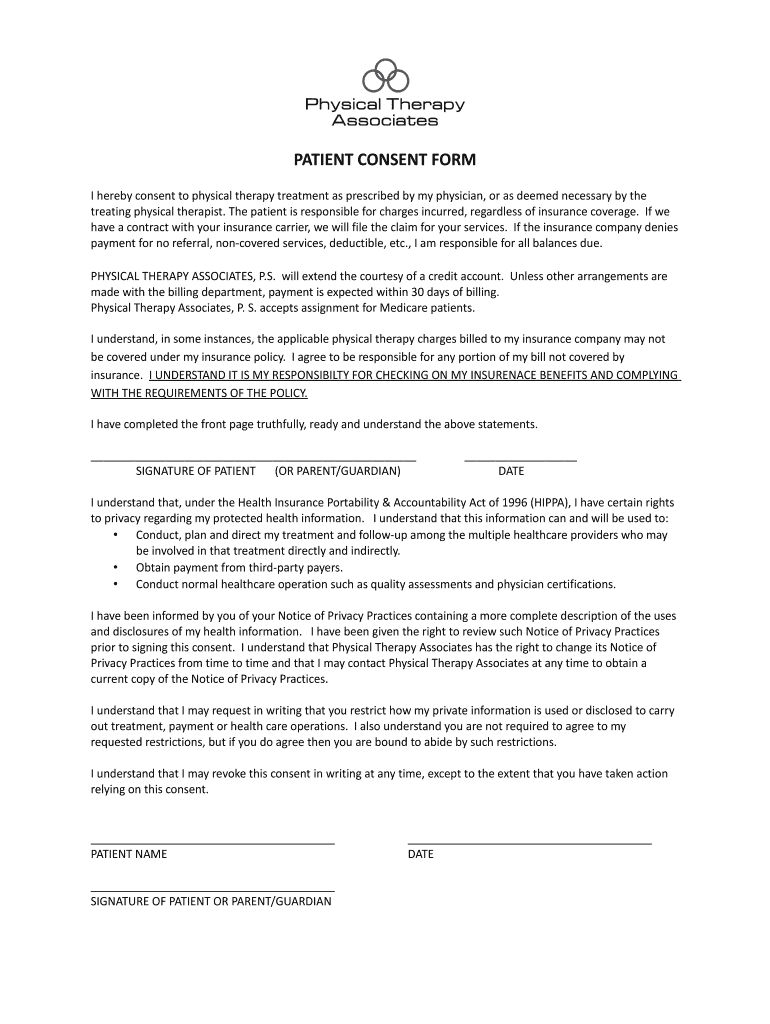 Physical Therapy Associates

PATIENT CONSENT FORM

I hereby consent to physical therapy treatment as prescribed by my physician, or as deemed necessary by the treating physical therapist. The patient is responsible for charges incurred, regardless of insurance coverage. If we have a contract with your insurance carrier, we will file the claim for your services. If the insurance company denies payment for no referral, non-covered services, deductible, etc., I am responsible for all balances due.

PHYSICAL THERAPY ASSOCIATES, P.S. will extend the courtesy of a credit account. Unless other arrangements are made with the billing department, payment is expected within 30 days of billing.
Physical Therapy Associates, P. S. accepts assignment for Medicare patients.

I understand, in some instances, the applicable physical therapy charges billed to my insurance company may not be covered under my insurance policy. I agree to be responsible for any portion of my bill not covered by insurance. I UNDERSTAND IT IS MY RESPONSIBILTY FOR CHECKING ON MY INSURENACE BENEFITS AND COMPLYING WITH THE REQUIREMENTS OF THE POLICY.

I have completed the front page truthfully, ready and understand the above statements.

SIGNATURE OF PATIENT (OR PARENT/GUARDIAN) DATE

I understand that, under the Health Insurance Portability & Accountability Act of 1996 (HIPPA), I have certain rights to privacy regarding my protected health information. I understand that this information can and will be used to:
• Conduct, plan and direct my treatment and follow-up among the multiple healthcare providers who may be involved in that treatment directly and indirectly.
• Obtain payment from third-party payers.
• Conduct normal healthcare operation such as quality assessments and physician certifications.

I have been informed by you of your Notice of Privacy Practices containing a more complete description of the uses and disclosures of my health information. I have been given the right to review such Notice of Privacy Practices prior to signing this consent. I understand that Physical Therapy Associates has the right to change its Notice of Privacy Practices from time to time and that I may contact Physical Therapy Associates at any time to obtain a current copy of the Notice of Privacy Practices.

I understand that I may request in writing that you restrict how my private information is used or disclosed to carry out treatment, payment or health care operations. I also understand you are not required to agree to my requested restrictions, but if you do agree then you are bound to abide by such restrictions.

I understand that I may revoke this consent in writing at any time, except to the extent that you have taken action relying on this consent.

PATIENT NAME DATE

SIGNATURE OF PATIENT OR PARENT/GUARDIAN